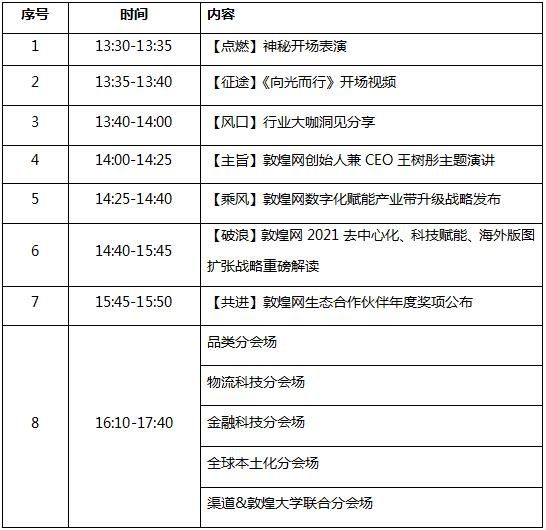 | 序号 | 时间 | 内容 |
|---|---|---|
| 1 | 13:30-13:35 | 【点燃】神秘开场表演 |
| 2 | 13:35-13:40 | 【征途】《向光而行》开场视频 |
| 3 | 13:40-14:00 | 【风口】行业大咖洞见分享 |
| 4 | 14:00-14:25 | 【主旨】敦煌网创始人兼 CEO 王树彤主题演讲 |
| 5 | 14:25-14:40 | 【乘风】敦煌网数字化赋能产业带升级战略发布 |
| 6 | 14:40-15:45 | 【破浪】敦煌网 2021 去中心化、科技赋能、海外版图扩张战略重磅解读 |
| 7 | 15:45-15:50 | 【共进】敦煌网生态合作伙伴年度奖项公布 |
| 8 | 16:10-17:40 | 品类分会场 |
| | | 物流科技分会场 |
| | | 金融科技分会场 |
| | | 全球本土化分会场 |
| | | 渠道&敦煌大学联合分会场 |